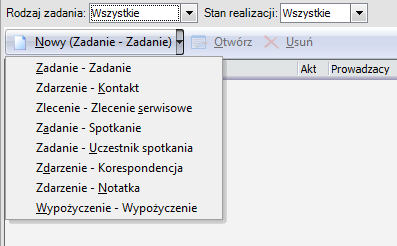 Rodzaj zadania: Wszystkie
Stan realizacji: Wszystkie

Nowy (Zadanie - Zadanie)
Otwórz
Usuń

Akt
Prowadzacy

Zadanie - Zadanie
Zdarzenie - Kontakt
Zlecenie - Zlecenie serwisowe
Zadanie - Spotkanie
Zadanie - Uczestnik spotkania
Zdarzenie - Korespondencja
Zdarzenie - Notatka
Wypożyczenie - Wypożyczenie